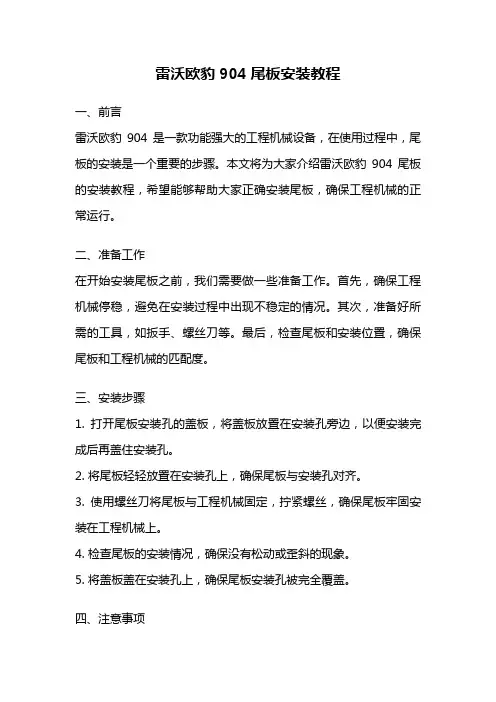 雷沃欧豹 904 尾板安装教程

一、前言

雷沃欧豹 904 是一款功能强大的工程机械设备，在使用过程中，尾板的安装是一个重要的步骤。本文将为大家介绍雷沃欧豹 904 尾板的安装教程，希望能够帮助大家正确安装尾板，确保工程机械的正常运行。

二、准备工作

在开始安装尾板之前，我们需要做一些准备工作。首先，确保工程机械停稳，避免在安装过程中出现不稳定的情况。其次，准备好所需的工具，如扳手、螺丝刀等。最后，检查尾板和安装位置，确保尾板和工程机械的匹配度。

三、安装步骤

1. 打开尾板安装孔的盖板，将盖板放置在安装孔旁边，以便安装完成后再盖住安装孔。

2. 将尾板轻轻放置在安装孔上，确保尾板与安装孔对齐。

3. 使用螺丝刀将尾板与工程机械固定，拧紧螺丝，确保尾板牢固安装在工程机械上。

4. 检查尾板的安装情况，确保没有松动或歪斜的现象。

5. 将盖板盖在安装孔上，确保尾板安装孔被完全覆盖。

四、注意事项